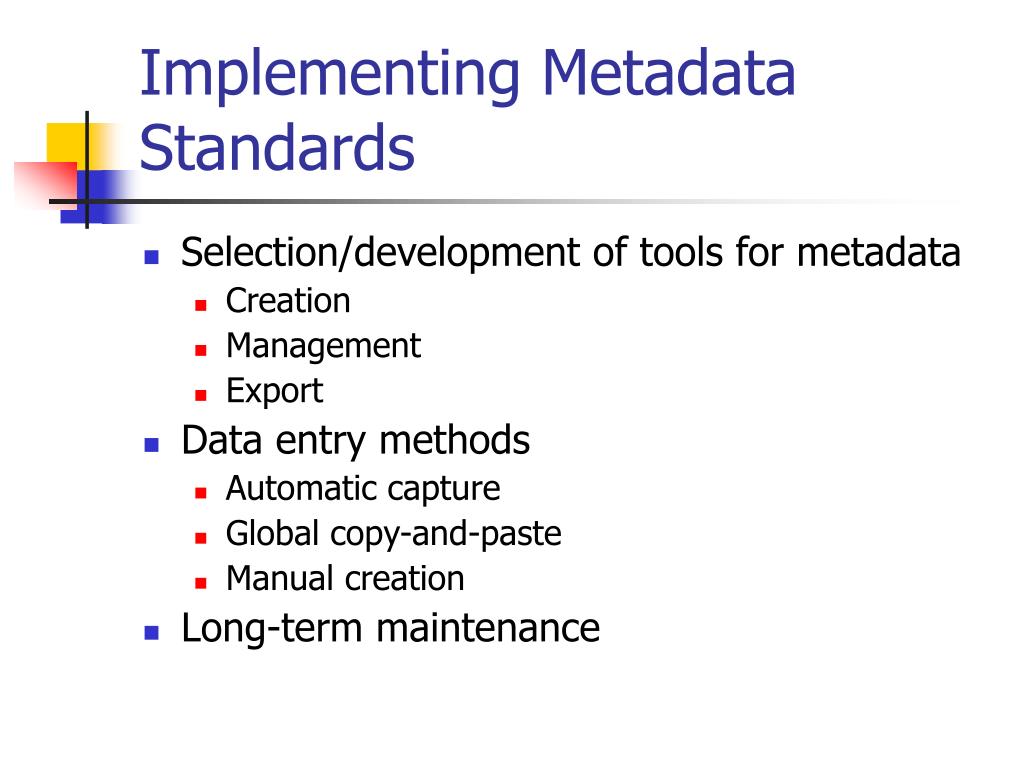 Implementing Metadata Standards

- Selection/development of tools for metadata
  - Creation
  - Management
  - Export
- Data entry methods
  - Automatic capture
  - Global copy-and-paste
  - Manual creation
- Long-term maintenance